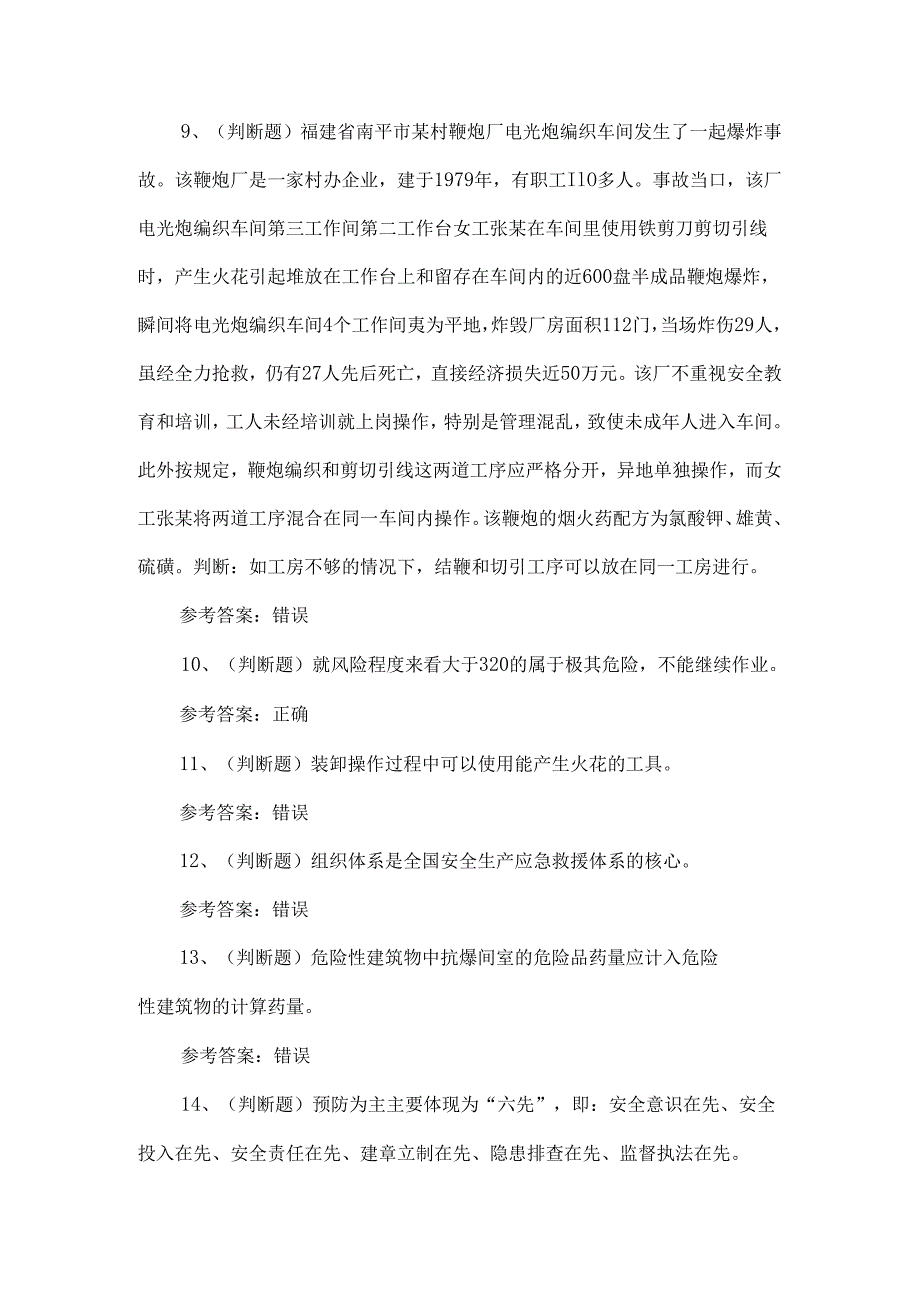 9、（判断题）福建省南平市某村鞭炮厂电光炮编织车间发生了一起爆炸事故。该鞭炮厂是一家村办企业，建于1979年，有职工I10多人。事故当口，该厂电光炮编织车间第三工作间第二工作台女工张某在车间里使用铁剪刀剪切引线时，产生火花引起堆放在工作台上和留存在车间内的近600盘半成品鞭炮爆炸，瞬间将电光炮编织车间4个工作间夷为平地，炸毁厂房面积112门，当场炸伤29人，虽经全力抢救，仍有27人先后死亡，直接经济损失近50万元。该厂不重视安全教育和培训，工人未经培训就上岗操作，特别是管理混乱，致使未成年人进入车间。此外按规定，鞭炮编织和剪切引线这两道工序应严格分开，异地单独操作，而女工张某将两道工序混合在同一车间内操作。该鞭炮的烟火药配方为氯酸钾、雄黄、硫磺。判断：如工房不够的情况下，结鞭和切引工序可以放在同一工房进行。

参考答案：错误

10、（判断题）就风险程度来看大于320的属于极其危险，不能继续作业。

参考答案：正确

11、（判断题）装卸操作过程中可以使用能产生火花的工具。

参考答案：错误

12、（判断题）组织体系是全国安全生产应急救援体系的核心。

参考答案：错误

13、（判断题）危险性建筑物中抗爆间室的危险品药量应计入危险性建筑物的计算药量。

参考答案：错误

14、（判断题）预防为主主要体现为“六先”，即：安全意识在先、安全投入在先、安全责任在先、建章立制在先、隐患排查在先、监督执法在先。